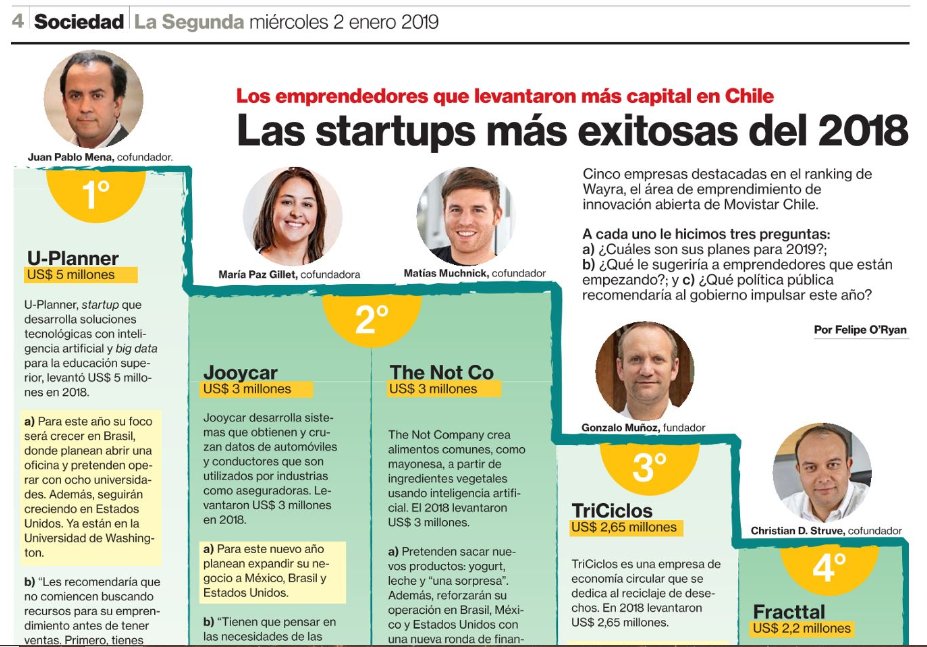 4 Sociedad La Segunda miércoles 2 enero 2019

Los emprendedores que levantaron más capital en Chile

Las startups más exitosas del 2018

Cinco empresas destacadas en el ranking de Wayra, el área de emprendimiento de innovación abierta de Movistar Chile.

A cada uno le hicimos tres preguntas:
a) ¿Cuáles son sus planes para 2019?;
b) ¿Qué le sugeriría a emprendedores que están empezando?; y c) ¿Qué política pública recomendaría al gobierno impulsar este año?

Por Felipe O'Ryan

Juan Pablo Mena, cofundador.

1°

U-Planner
US$ 5 millones

U-Planner, startup que desarrolla soluciones tecnológicas con inteligencia artificial y big data para la educación superior, levantó US$ 5 millones en 2018.

a) Para este año su foco será crecer en Brasil, donde planean abrir una oficina y pretenden operar con ocho universidades. Además, seguirán creciendo en Estados Unidos. Ya están en la Universidad de Washington.

b) "Les recomendaría que no comiencen buscando recursos para su emprendimiento antes de tener ventas. Primero, tienes

María Paz Gillet, cofundadora

Matías Muchnick, cofundador

2°

Jooycar
US$ 3 millones

Jooycar desarrolla sistemas que obtienen y cruzan datos de automóviles y conductores que son utilizados por industrias como aseguradoras. Levantaron US$ 3 millones en 2018.

a) Para este nuevo año planean expandir su negocio a México, Brasil y Estados Unidos.

b) "Tienen que pensar en las necesidades de las

The Not Co
US$ 3 millones

The Not Company crea alimentos comunes, como mayonesa, a partir de ingredientes vegetales usando inteligencia artificial. El 2018 levantaron US$ 3 millones.

a) Pretenden sacar nuevos productos: yogurt, leche y "una sorpresa". Además, reforzarán su operación en Brasil, México y Estados Unidos con una nueva ronda de finan-

Gonzalo Muñoz, fundador

3°

TriCiclos
US$ 2,65 millones

TriCiclos es una empresa de economía circular que se dedica al reciclaje de desechos. En 2018 levantaron US$ 2,65 millones.

Christian D. Struve, cofundador

4°

Fracttal
US$ 2,2 millones